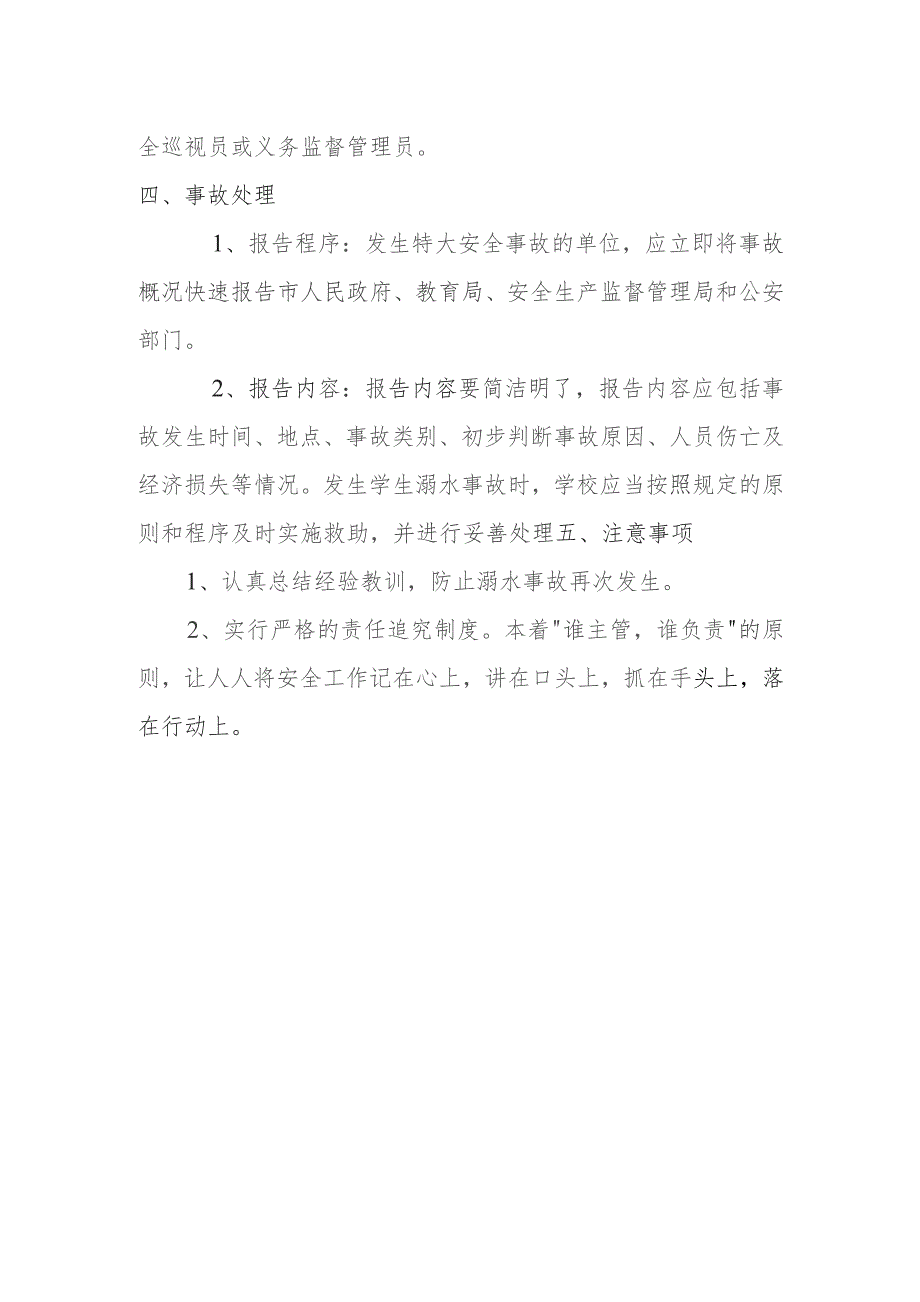 全巡视员或义务监督管理员。

四、事故处理

1、报告程序：发生特大安全事故的单位，应立即将事故概况快速报告市人民政府、教育局、安全生产监督管理局和公安部门。

2、报告内容：报告内容要简洁明了，报告内容应包括事故发生时间、地点、事故类别、初步判断事故原因、人员伤亡及经济损失等情况。发生学生溺水事故时，学校应当按照规定的原则和程序及时实施救助，并进行妥善处理五、注意事项

1、认真总结经验教训，防止溺水事故再次发生。

2、实行严格的责任追究制度。本着"谁主管，谁负责"的原则，让人人将安全工作记在心上，讲在口头上，抓在手头上，落在行动上。